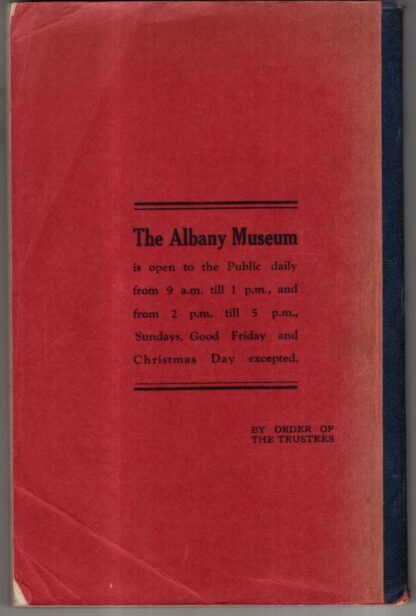 The Albany Museum

is open to the Public daily from 9 a.m. till 1 p.m., and from 2 p.m. till 5 p.m., Sundays, Good Friday and Christmas Day excepted.

BY ORDER OF
THE TRUSTEES